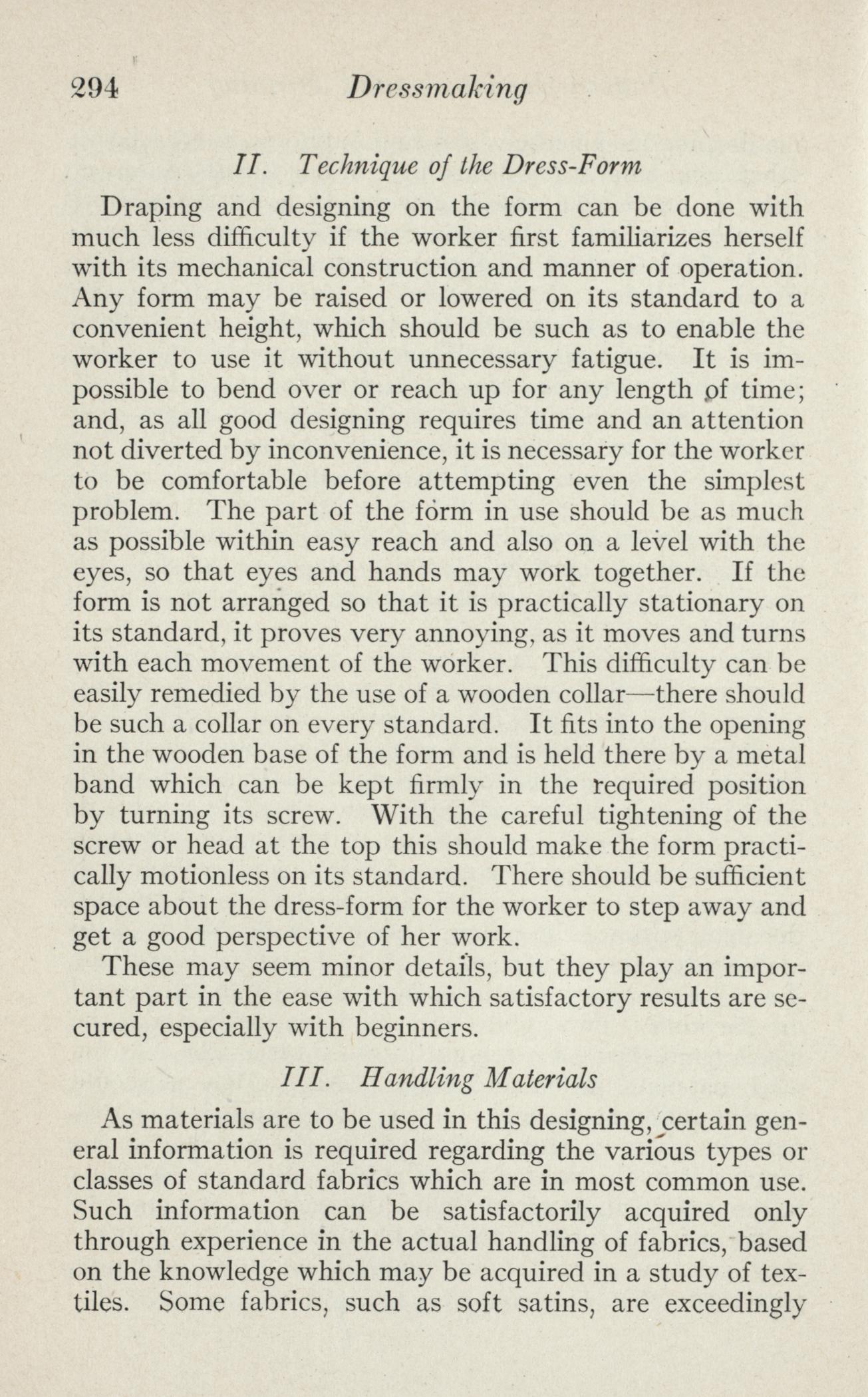 294 Dressmaking

II. Technique of the Dress-Form

Draping and designing on the form can be done with much less difficulty if the worker first familiarizes herself with its mechanical construction and manner of operation. Any form may be raised or lowered on its standard to a convenient height, which should be such as to enable the worker to use it without unnecessary fatigue. It is impossible to bend over or reach up for any length of time; and, as all good designing requires time and an attention not diverted by inconvenience, it is necessary for the worker to be comfortable before attempting even the simplest problem. The part of the form in use should be as much as possible within easy reach and also on a level with the eyes, so that eyes and hands may work together. If the form is not arranged so that it is practically stationary on its standard, it proves very annoying, as it moves and turns with each movement of the worker. This difficulty can be easily remedied by the use of a wooden collar—there should be such a collar on every standard. It fits into the opening in the wooden base of the form and is held there by a metal band which can be kept firmly in the required position by turning its screw. With the careful tightening of the screw or head at the top this should make the form practically motionless on its standard. There should be sufficient space about the dress-form for the worker to step away and get a good perspective of her work.

These may seem minor details, but they play an important part in the ease with which satisfactory results are secured, especially with beginners.

III. Handling Materials

As materials are to be used in this designing, certain general information is required regarding the various types or classes of standard fabrics which are in most common use. Such information can be satisfactorily acquired only through experience in the actual handling of fabrics, based on the knowledge which may be acquired in a study of textiles. Some fabrics, such as soft satins, are exceedingly